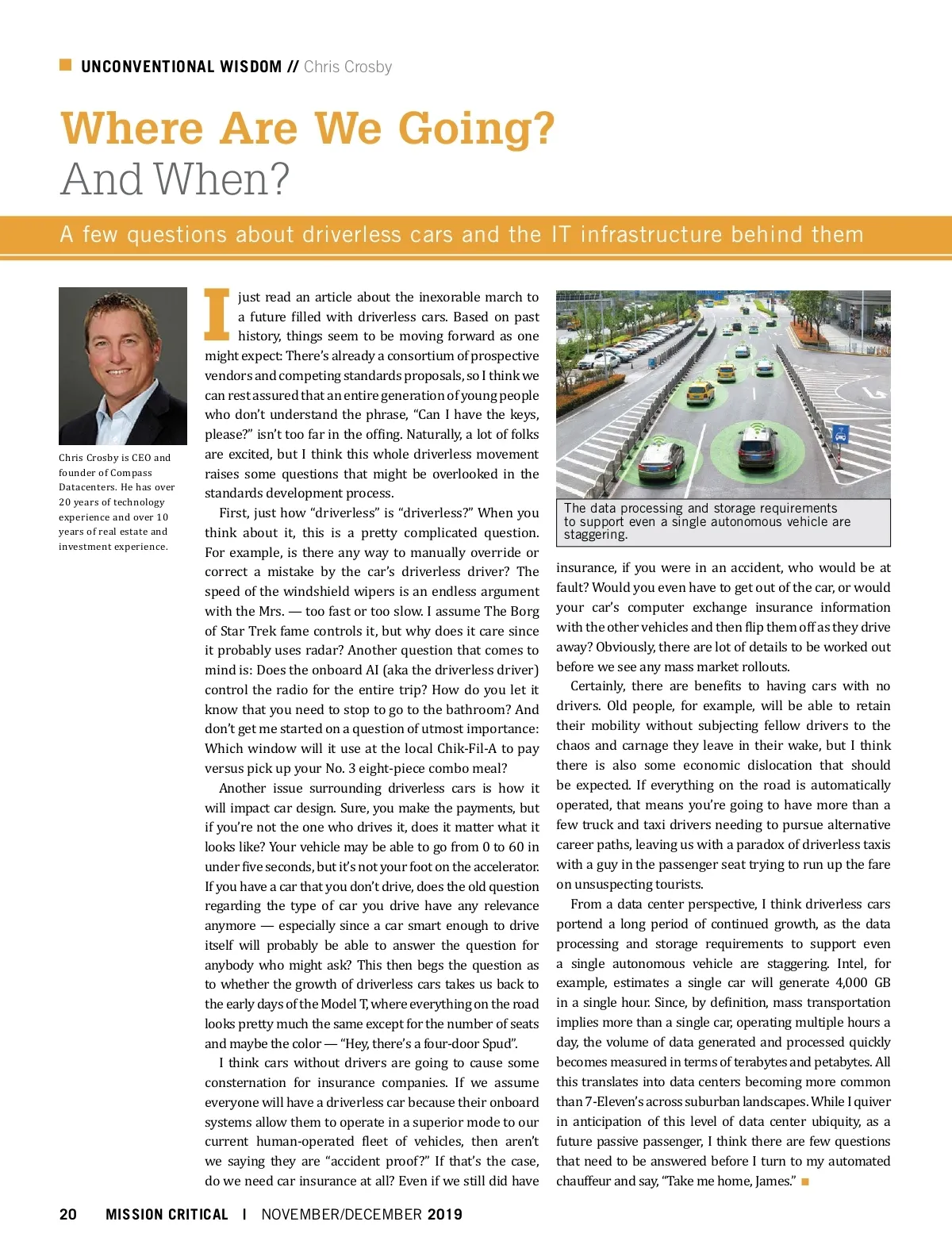 UNCONVENTIONAL WISDOM // Chris Crosby

Where Are We Going?
And When?

A few questions about driverless cars and the IT infrastructure behind them

Chris Crosby is CEO and founder of Compass Datacenters. He has over 20 years of technology experience and over 10 years of real estate and investment experience.

I just read an article about the inexorable march to a future filled with driverless cars. Based on past history, things seem to be moving forward as one might expect: There's already a consortium of prospective vendors and competing standards proposals, so I think we can rest assured that an entire generation of young people who don't understand the phrase, "Can I have the keys, please?" isn't too far in the offing. Naturally, a lot of folks are excited, but I think this whole driverless movement raises some questions that might be overlooked in the standards development process.

First, just how "driverless" is "driverless?" When you think about it, this is a pretty complicated question. For example, is there any way to manually override or correct a mistake by the car's driverless driver? The speed of the windshield wipers is an endless argument with the Mrs. — too fast or too slow. I assume The Borg of Star Trek fame controls it, but why does it care since it probably uses radar? Another question that comes to mind is: Does the onboard AI (aka the driverless driver) control the radio for the entire trip? How do you let it know that you need to stop to go to the bathroom? And don't get me started on a question of utmost importance: Which window will it use at the local Chik-Fil-A to pay versus pick up your No. 3 eight-piece combo meal?

Another issue surrounding driverless cars is how it will impact car design. Sure, you make the payments, but if you're not the one who drives it, does it matter what it looks like? Your vehicle may be able to go from 0 to 60 in under five seconds, but it's not your foot on the accelerator. If you have a car that you don't drive, does the old question regarding the type of car you drive have any relevance anymore — especially since a car smart enough to drive itself will probably be able to answer the question for anybody who might ask? This then begs the question as to whether the growth of driverless cars takes us back to the early days of the Model T, where everything on the road looks pretty much the same except for the number of seats and maybe the color — "Hey, there's a four-door Spud".

I think cars without drivers are going to cause some consternation for insurance companies. If we assume everyone will have a driverless car because their onboard systems allow them to operate in a superior mode to our current human-operated fleet of vehicles, then aren't we saying they are "accident proof?" If that's the case, do we need car insurance at all? Even if we still did have

The data processing and storage requirements to support even a single autonomous vehicle are staggering.

insurance, if you were in an accident, who would be at fault? Would you even have to get out of the car, or would your car's computer exchange insurance information with the other vehicles and then flip them off as they drive away? Obviously, there are lot of details to be worked out before we see any mass market rollouts.

Certainly, there are benefits to having cars with no drivers. Old people, for example, will be able to retain their mobility without subjecting fellow drivers to the chaos and carnage they leave in their wake, but I think there is also some economic dislocation that should be expected. If everything on the road is automatically operated, that means you're going to have more than a few truck and taxi drivers needing to pursue alternative career paths, leaving us with a paradox of driverless taxis with a guy in the passenger seat trying to run up the fare on unsuspecting tourists.

From a data center perspective, I think driverless cars portend a long period of continued growth, as the data processing and storage requirements to support even a single autonomous vehicle are staggering. Intel, for example, estimates a single car will generate 4,000 GB in a single hour. Since, by definition, mass transportation implies more than a single car, operating multiple hours a day, the volume of data generated and processed quickly becomes measured in terms of terabytes and petabytes. All this translates into data centers becoming more common than 7-Eleven's across suburban landscapes. While I quiver in anticipation of this level of data center ubiquity, as a future passive passenger, I think there are few questions that need to be answered before I turn to my automated chauffeur and say, "Take me home, James."

20 MISSION CRITICAL | NOVEMBER/DECEMBER 2019